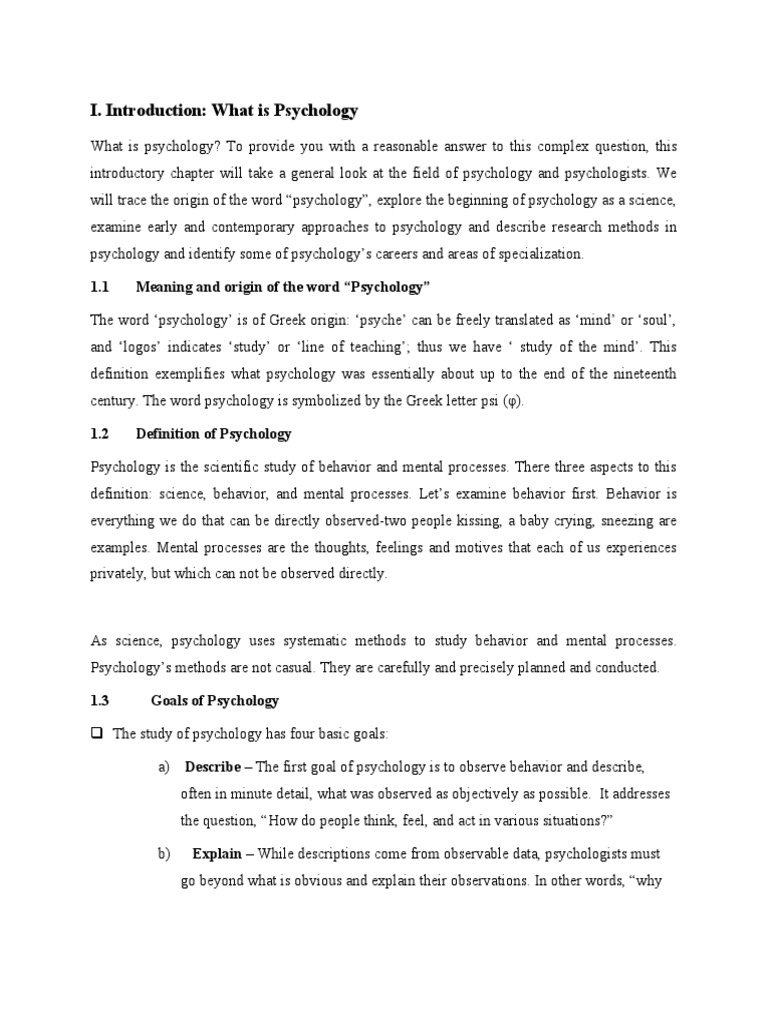 I. Introduction: What is Psychology

What is psychology? To provide you with a reasonable answer to this complex question, this introductory chapter will take a general look at the field of psychology and psychologists. We will trace the origin of the word “psychology”, explore the beginning of psychology as a science, examine early and contemporary approaches to psychology and describe research methods in psychology and identify some of psychology’s careers and areas of specialization.

1.1 Meaning and origin of the word “Psychology”

The word ‘psychology’ is of Greek origin: ‘psyche’ can be freely translated as ‘mind’ or ‘soul’, and ‘logos’ indicates ‘study’ or ‘line of teaching’; thus we have ‘ study of the mind’. This definition exemplifies what psychology was essentially about up to the end of the nineteenth century. The word psychology is symbolized by the Greek letter psi (φ).

1.2 Definition of Psychology

Psychology is the scientific study of behavior and mental processes. There three aspects to this definition: science, behavior, and mental processes. Let’s examine behavior first. Behavior is everything we do that can be directly observed-two people kissing, a baby crying, sneezing are examples. Mental processes are the thoughts, feelings and motives that each of us experiences privately, but which can not be observed directly.

As science, psychology uses systematic methods to study behavior and mental processes. Psychology’s methods are not casual. They are carefully and precisely planned and conducted.

1.3 Goals of Psychology

❑ The study of psychology has four basic goals:

a) Describe – The first goal of psychology is to observe behavior and describe, often in minute detail, what was observed as objectively as possible. It addresses the question, “How do people think, feel, and act in various situations?”

b) Explain – While descriptions come from observable data, psychologists must go beyond what is obvious and explain their observations. In other words, “why